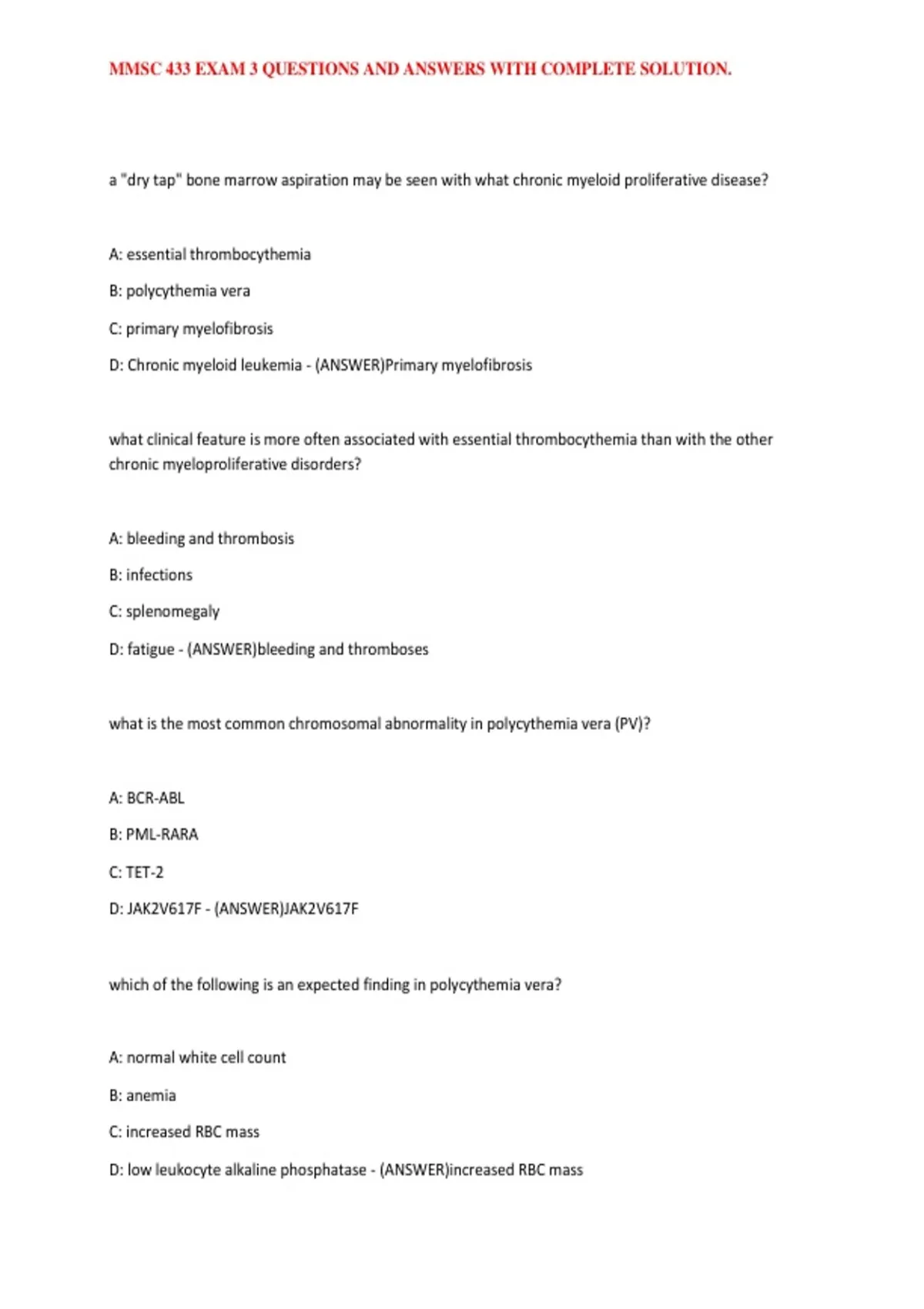 MMSC 433 EXAM 3 QUESTIONS AND ANSWERS WITH COMPLETE SOLUTION.

a "dry tap" bone marrow aspiration may be seen with what chronic myeloid proliferative disease?

A: essential thrombocythemia

B: polycythemia vera

C: primary myelofibrosis

D: Chronic myeloid leukemia - (ANSWER)Primary myelofibrosis

what clinical feature is more often associated with essential thrombocythemia than with the other chronic myeloproliferative disorders?

A: bleeding and thrombosis

B: infections

C: splenomegaly

D: fatigue - (ANSWER)bleeding and thromboses

what is the most common chromosomal abnormality in polycythemia vera (PV)?

A: BCR-ABL

B: PML-RARA

C: TET-2

D: JAK2V617F - (ANSWER)JAK2V617F

which of the following is an expected finding in polycythemia vera?

A: normal white cell count

B: anemia

C: increased RBC mass

D: low leukocyte alkaline phosphatase - (ANSWER)increased RBC mass